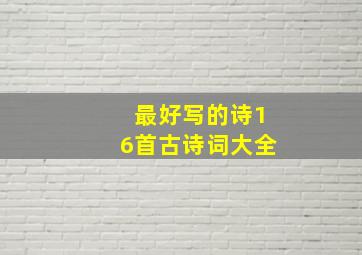 最好写的诗16首古诗词大全